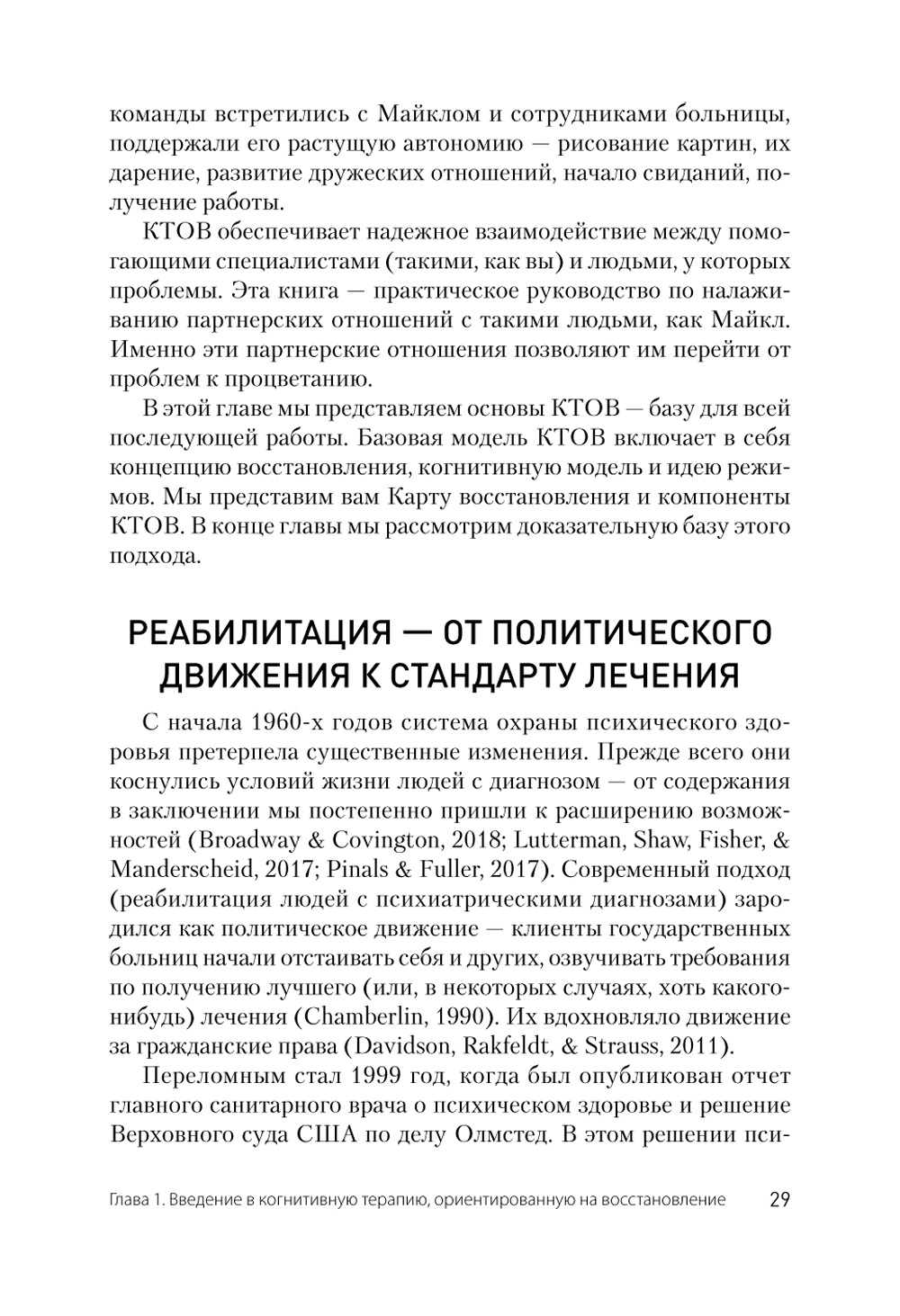 команды встретились с Майклом и сотрудниками больницы, поддержали его растущую автономию — рисование картин, их дарение, развитие дружеских отношений, начало свиданий, получение работы.

КТОВ обеспечивает надежное взаимодействие между помогающими специалистами (такими, как вы) и людьми, у которых проблемы. Эта книга — практическое руководство по налаживанию партнерских отношений с такими людьми, как Майкл. Именно эти партнерские отношения позволяют им перейти от проблем к процветанию.

В этой главе мы представляем основы КТОВ — базу для всей последующей работы. Базовая модель КТОВ включает в себя концепцию восстановления, когнитивную модель и идею режимов. Мы представим вам Карту восстановления и компоненты КТОВ. В конце главы мы рассмотрим доказательную базу этого подхода.

РЕАБИЛИТАЦИЯ — ОТ ПОЛИТИЧЕСКОГО ДВИЖЕНИЯ К СТАНДАРТУ ЛЕЧЕНИЯ

С начала 1960-х годов система охраны психического здоровья претерпела существенные изменения. Прежде всего они коснулись условий жизни людей с диагнозом — от содержания в заключении мы постепенно пришли к расширению возможностей (Broadway & Covington, 2018; Lutterman, Shaw, Fisher, & Manderscheid, 2017; Pinals & Fuller, 2017). Современный подход (реабилитация людей с психиатрическими диагнозами) зародился как политическое движение — клиенты государственных больниц начали отстаивать себя и других, озвучивать требования по получению лучшего (или, в некоторых случаях, хоть какого-нибудь) лечения (Chamberlin, 1990). Их вдохновляло движение за гражданские права (Davidson, Rakfeldt, & Strauss, 2011).

Переломным стал 1999 год, когда был опубликован отчет главного санитарного врача о психическом здоровье и решение Верховного суда США по делу Олмстед. В этом решении пси-

Глава 1. Введение в когнитивную терапию, ориентированную на восстановление 29